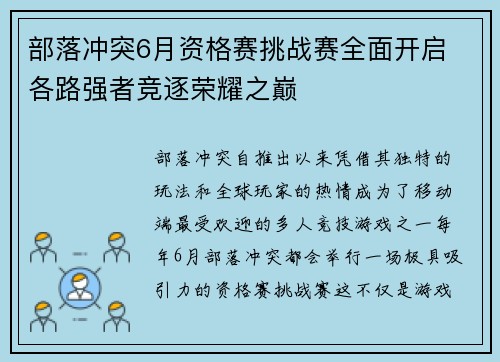 部落冲突6月资格赛挑战赛全面开启各路强者竞逐荣耀之巅

部落冲突自推出以来凭借其独特的玩法和全球玩家的热情成为了移动端最受欢迎的多人竞技游戏之一每年6月部落冲突都会举行一场极具吸引力的资格赛挑战赛这不仅是游戏